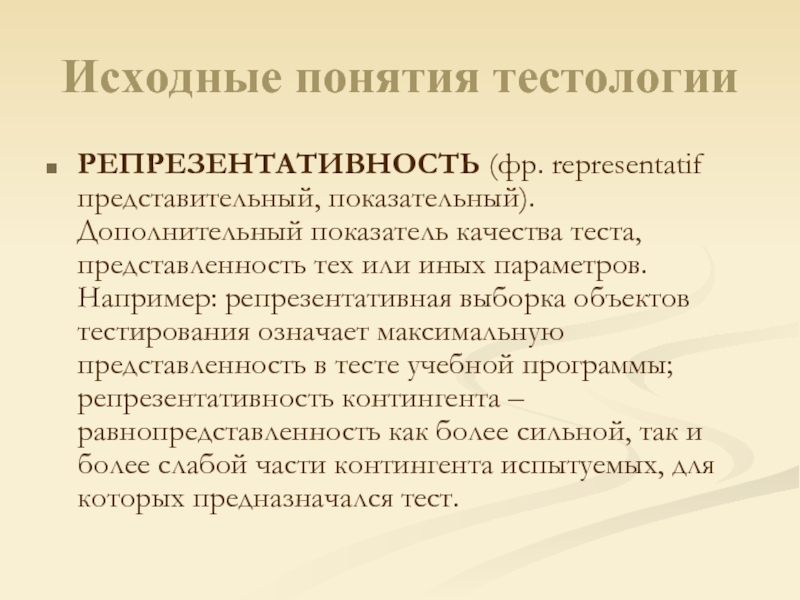 Исходные понятия тестологии

• РЕПРЕЗЕНТАТИВНОСТЬ (фр. representatif представительный, показательный). Дополнительный показатель качества теста, представленность тех или иных параметров. Например: репрезентативная выборка объектов тестирования означает максимальную представленность в тесте учебной программы; репрезентативность контингента – равнопредставленность как более сильной, так и более слабой части контингента испытуемых, для которых предназначался тест.